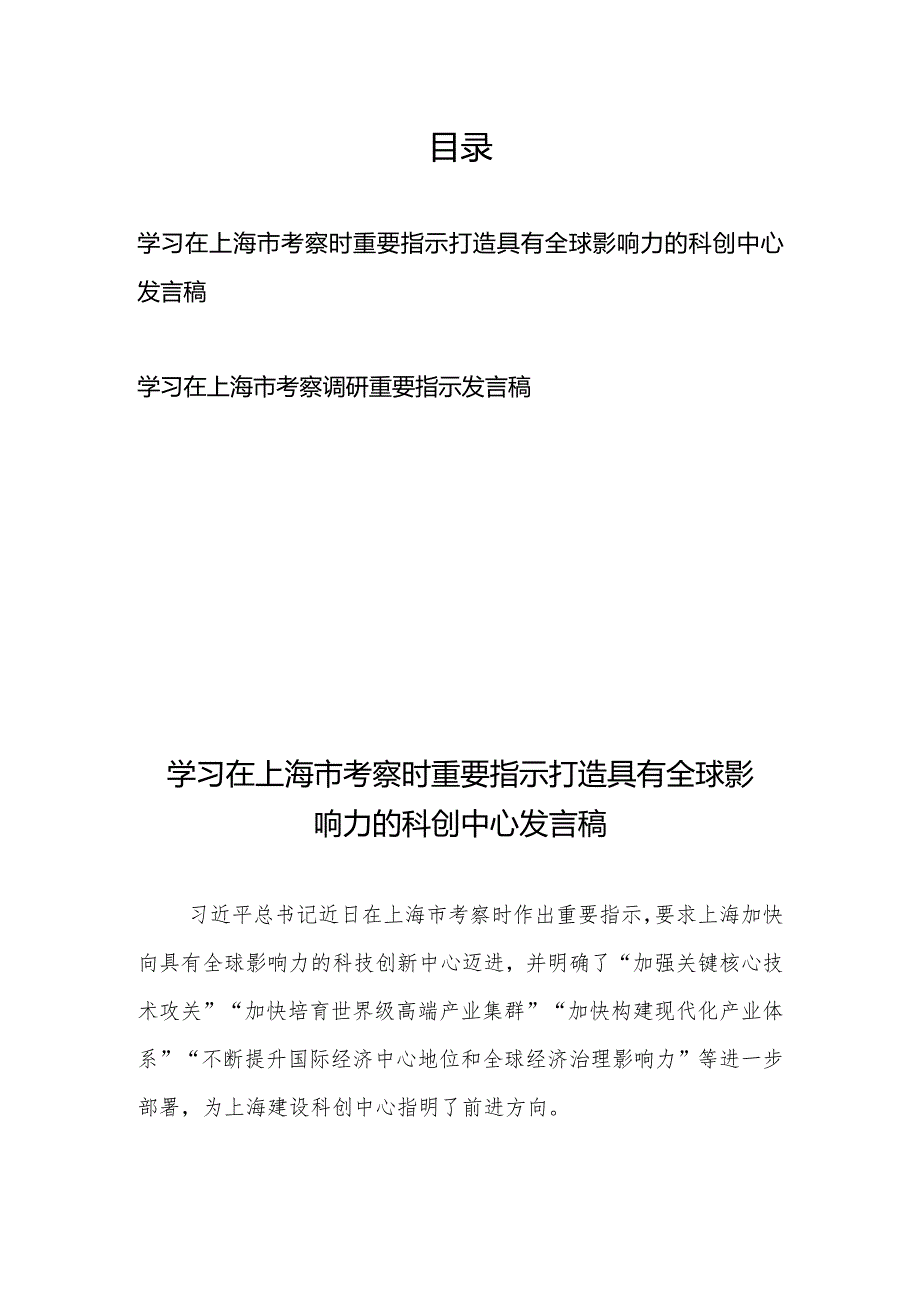 目录

学习在上海市考察时重要指示打造具有全球影响力的科创中心发言稿

学习在上海市考察调研重要指示发言稿

学习在上海市考察时重要指示打造具有全球影响力的科创中心发言稿

习近平总书记近日在上海市考察时作出重要指示，要求上海加快向具有全球影响力的科技创新中心迈进，并明确了“加强关键核心技术攻关”“加快培育世界级高端产业集群”“加快构建现代化产业体系”“不断提升国际经济中心地位和全球经济治理影响力”等进一步部署，为上海建设科创中心指明了前进方向。